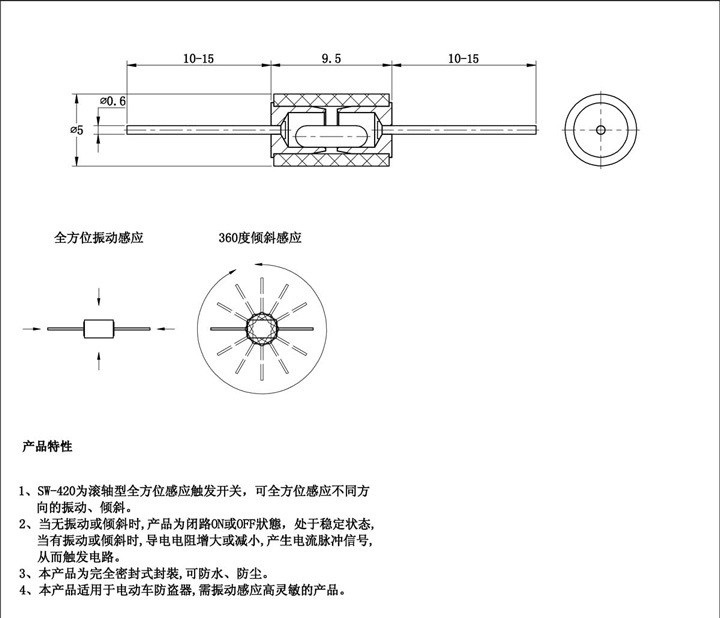 10-15

9.5

10-15

⌀0.6

⌀5

全方位振动感应

360度倾斜感应

产品特性

1、SW-420为滚轴型全方位感应触发开关，可全方位感应不同方向的振动、倾斜。
2、当无振动或倾斜时,产品为闭路ON或OFF狀態，处于稳定状态,当有振动或倾斜时,导电电阻增大或减小,产生电流脉冲信号,从而触发电路。
3、本产品为完全密封式封装,可防水、防尘。
4、本产品适用于电动车防盗器,需振动感应高灵敏的产品。